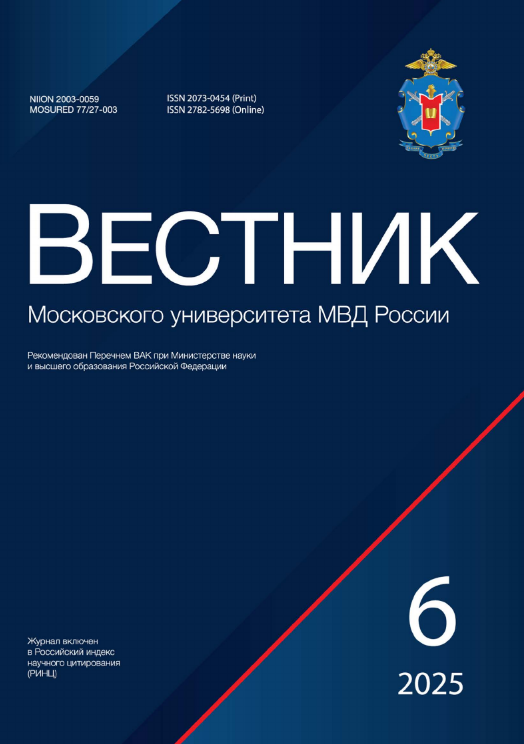 NIION 2003-0059
MOSURED 77/27-003

ISSN 2073-0454 (Print)
ISSN 2782-5698 (Online)

ВЕСТНИК

Московского университета МВД России

Рекомендован Перечнем ВАК при Министерстве науки и высшего образования Российской Федерации

Журнал включен в Российский индекс научного цитирования (РИНЦ)

6

2025